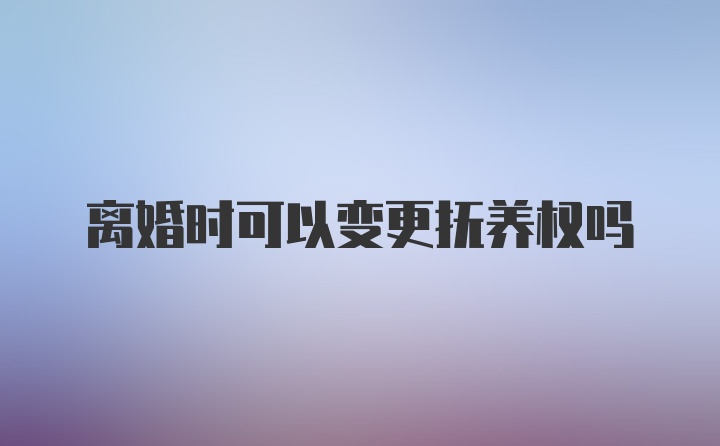 离婚时可以变更抚养权吗